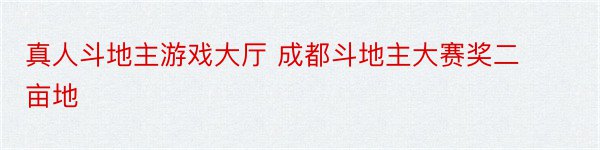 真人斗地主游戏大厅 成都斗地主大赛奖二亩地